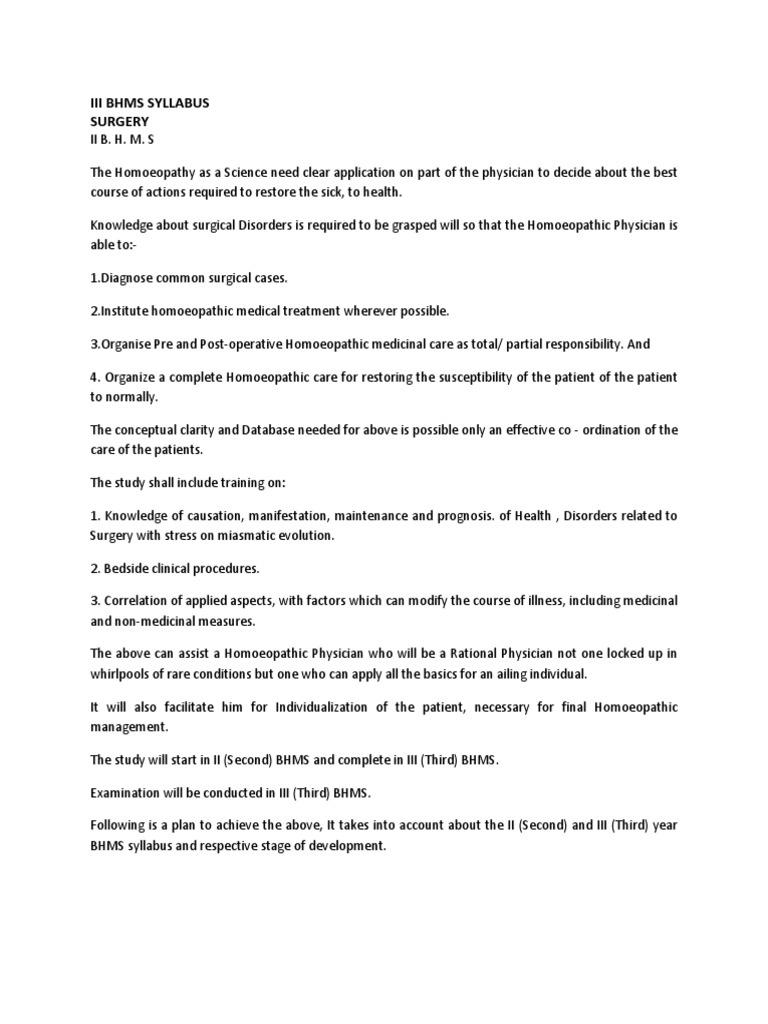 III BHMS SYLLABUS
SURGERY
II B. H. M. S

The Homoeopathy as a Science need clear application on part of the physician to decide about the best course of actions required to restore the sick, to health.

Knowledge about surgical Disorders is required to be grasped will so that the Homoeopathic Physician is able to:-

1.Diagnose common surgical cases.

2.Institute homoeopathic medical treatment wherever possible.

3.Organise Pre and Post-operative Homoeopathic medicinal care as total/ partial responsibility. And

4. Organize a complete Homoeopathic care for restoring the susceptibility of the patient of the patient to normally.

The conceptual clarity and Database needed for above is possible only an effective co - ordination of the care of the patients.

The study shall include training on:

1. Knowledge of causation, manifestation, maintenance and prognosis. of Health , Disorders related to Surgery with stress on miasmatic evolution.

2. Bedside clinical procedures.

3. Correlation of applied aspects, with factors which can modify the course of illness, including medicinal and non-medicinal measures.

The above can assist a Homoeopathic Physician who will be a Rational Physician not one locked up in whirlpools of rare conditions but one who can apply all the basics for an ailing individual.

It will also facilitate him for Individualization of the patient, necessary for final Homoeopathic management.

The study will start in II (Second) BHMS and complete in III (Third) BHMS.

Examination will be conducted in III (Third) BHMS.

Following is a plan to achieve the above, It takes into account about the II (Second) and III (Third) year BHMS syllabus and respective stage of development.